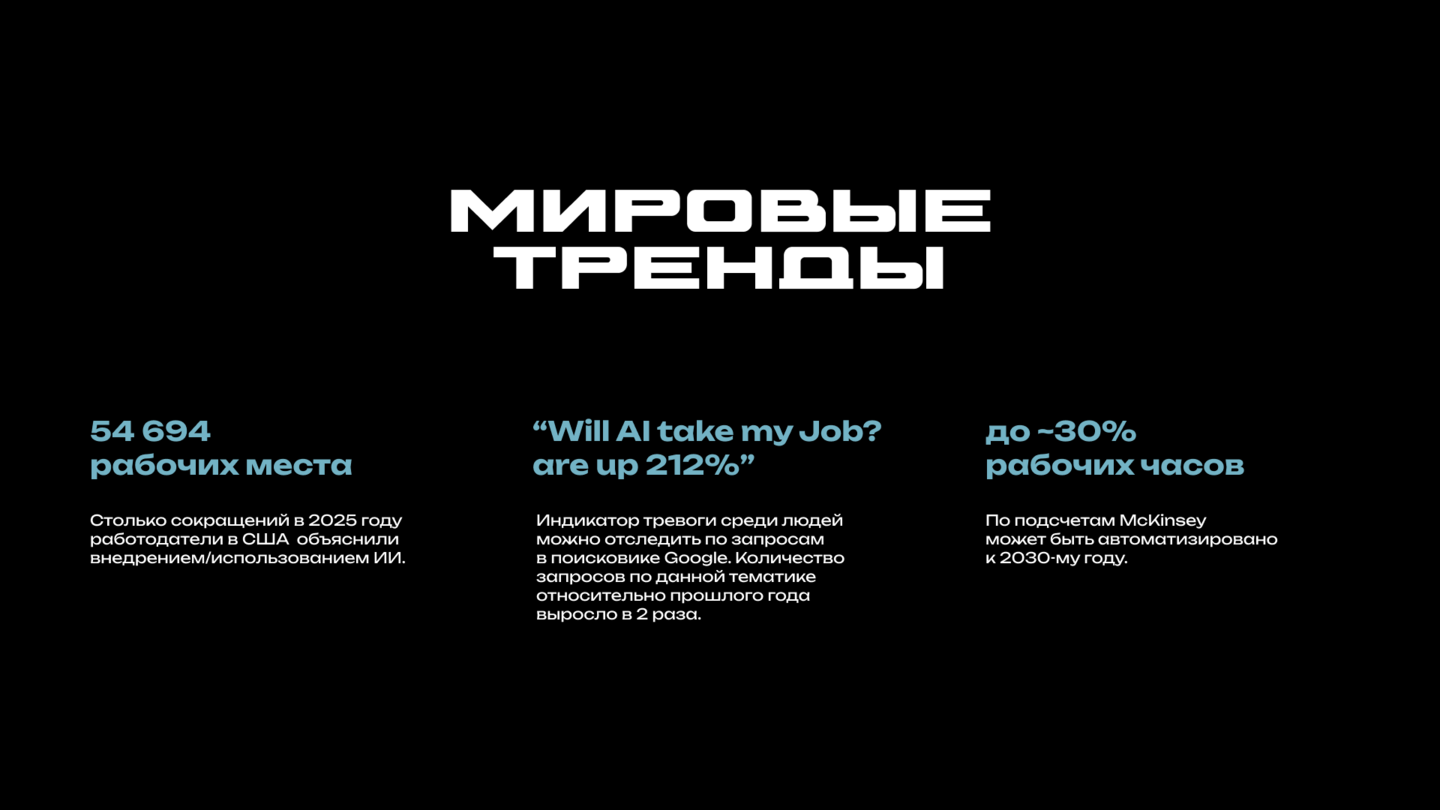 МИРОВЫЕ
ТРЕНДЫ

54 694
рабочих места

Столько сокращений в 2025 году работодатели в США объяснили внедрением/использованием ИИ.

"Will AI take my Job?
are up 212%"

Индикатор тревоги среди людей можно отследить по запросам в поисковике Google. Количество запросов по данной тематике относительно прошлого года выросло в 2 раза.

до ~30%
рабочих часов

По подсчетам McKinsey может быть автоматизировано к 2030-му году.